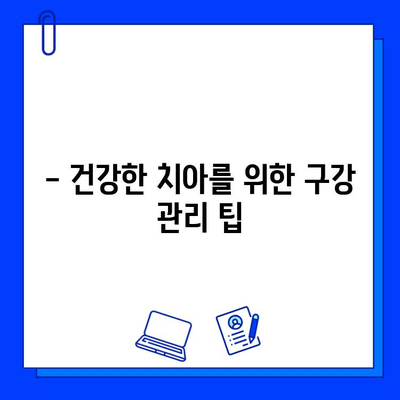 – 건강한 치아를 위한 구강 관리 팁